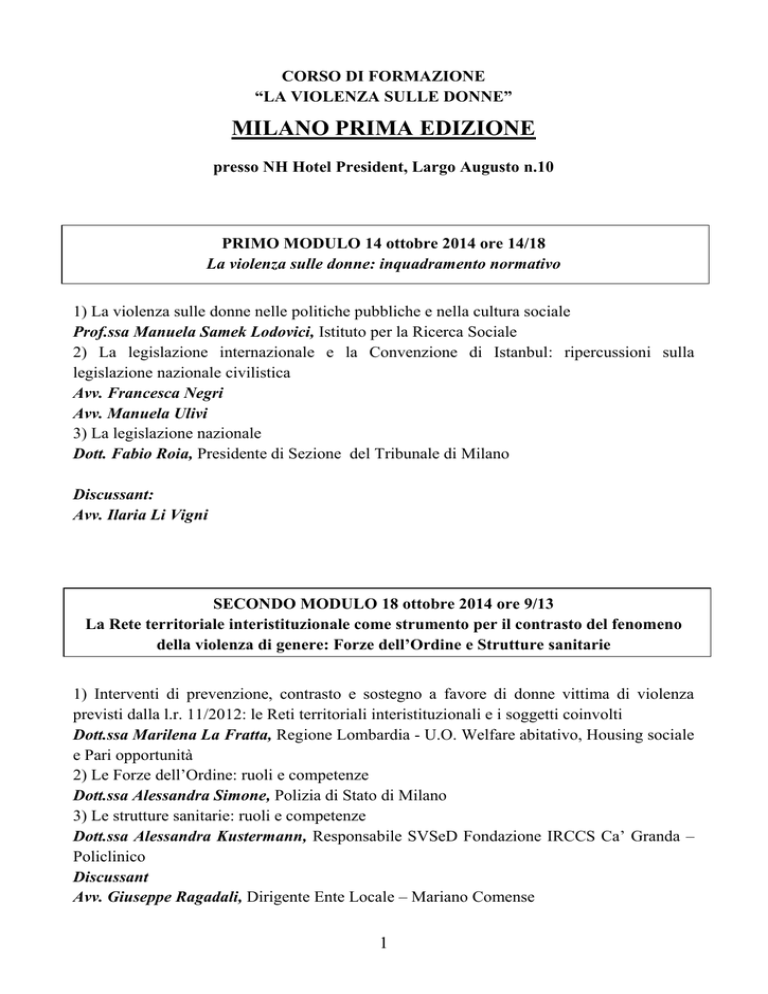 CORSO DI FORMAZIONE
“LA VIOLENZA SULLE DONNE”

MILANO PRIMA EDIZIONE

presso NH Hotel President, Largo Augusto n.10

PRIMO MODULO 14 ottobre 2014 ore 14/18
La violenza sulle donne: inquadramento normativo

1) La violenza sulle donne nelle politiche pubbliche e nella cultura sociale
Prof.ssa Manuela Samek Lodovici, Istituto per la Ricerca Sociale
2) La legislazione internazionale e la Convenzione di Istanbul: ripercussioni sulla legislazione nazionale civilistica
Avv. Francesca Negri
Avv. Manuela Ulivi
3) La legislazione nazionale
Dott. Fabio Roia, Presidente di Sezione del Tribunale di Milano

Discussant:
Avv. Ilaria Li Vigni

SECONDO MODULO 18 ottobre 2014 ore 9/13
La Rete territoriale interistituzionale come strumento per il contrasto del fenomeno della violenza di genere: Forze dell’Ordine e Strutture sanitarie

1) Interventi di prevenzione, contrasto e sostegno a favore di donne vittima di violenza previsti dalla l.r. 11/2012: le Reti territoriali interistituzionali e i soggetti coinvolti
Dott.ssa Marilena La Fratta, Regione Lombardia - U.O. Welfare abitativo, Housing sociale e Pari opportunità
2) Le Forze dell’Ordine: ruoli e competenze
Dott.ssa Alessandra Simone, Polizia di Stato di Milano
3) Le strutture sanitarie: ruoli e competenze
Dott.ssa Alessandra Kustermann, Responsabile SVSeD Fondazione IRCCS Ca’ Granda – Policlinico
Discussant
Avv. Giuseppe Ragadali, Dirigente Ente Locale – Mariano Comense

1